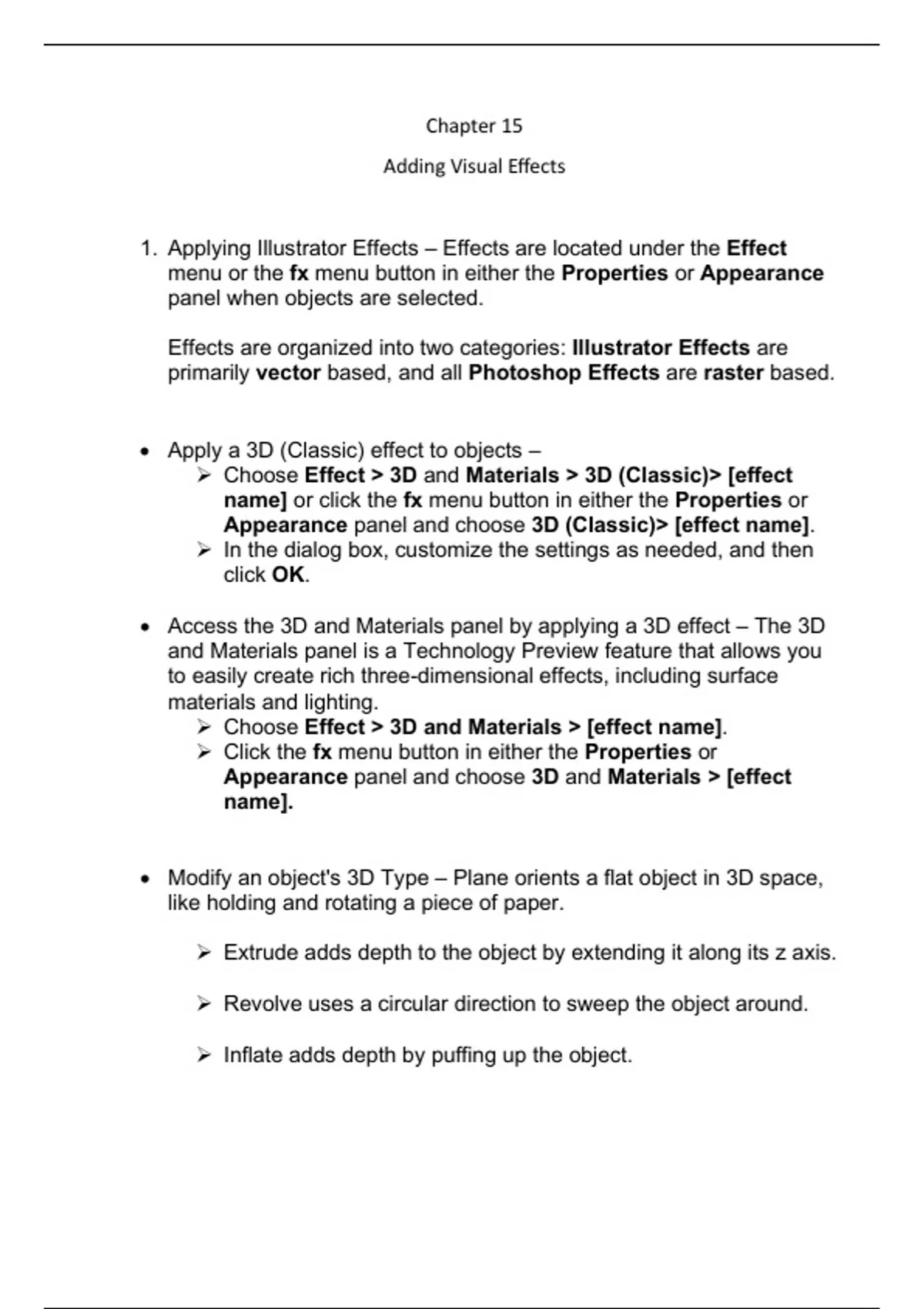 Chapter 15

Adding Visual Effects

1. Applying Illustrator Effects – Effects are located under the Effect menu or the fx menu button in either the Properties or Appearance panel when objects are selected.

Effects are organized into two categories: Illustrator Effects are primarily vector based, and all Photoshop Effects are raster based.

• Apply a 3D (Classic) effect to objects –
  ➢ Choose Effect > 3D and Materials > 3D (Classic)> [effect name] or click the fx menu button in either the Properties or Appearance panel and choose 3D (Classic)> [effect name].
  ➢ In the dialog box, customize the settings as needed, and then click OK.

• Access the 3D and Materials panel by applying a 3D effect – The 3D and Materials panel is a Technology Preview feature that allows you to easily create rich three-dimensional effects, including surface materials and lighting.
  ➢ Choose Effect > 3D and Materials > [effect name].
  ➢ Click the fx menu button in either the Properties or Appearance panel and choose 3D and Materials > [effect name].

• Modify an object's 3D Type – Plane orients a flat object in 3D space, like holding and rotating a piece of paper.

  ➢ Extrude adds depth to the object by extending it along its z axis.

  ➢ Revolve uses a circular direction to sweep the object around.

  ➢ Inflate adds depth by puffing up the object.